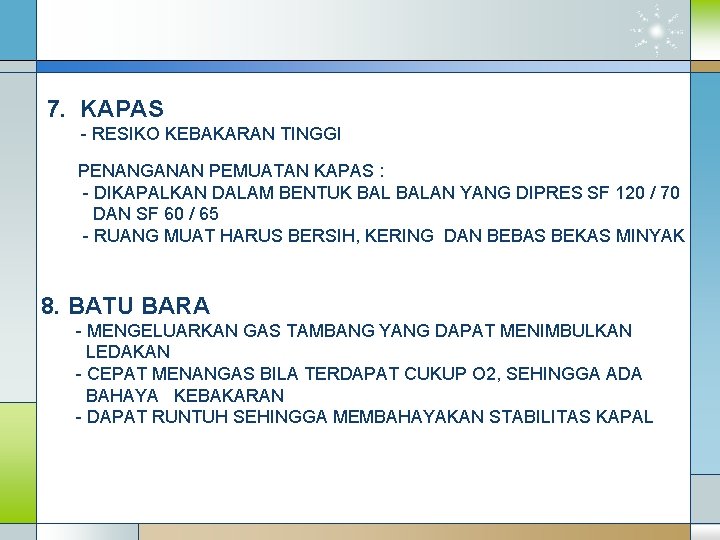 7. KAPAS

- RESIKO KEBAKARAN TINGGI

PENANGANAN PEMUATAN KAPAS :

- DIKAPALKAN DALAM BENTUK BAL BALAN YANG DIPRES SF 120 / 70 DAN SF 60 / 65
- RUANG MUAT HARUS BERSIH, KERING DAN BEBAS BEKAS MINYAK

8. BATU BARA

- MENGELUARKAN GAS TAMBANG YANG DAPAT MENIMBULKAN LEDAKAN
- CEPAT MENANGAS BILA TERDAPAT CUKUP O2, SEHINGGA ADA BAHAYA KEBAKARAN
- DAPAT RUNTUH SEHINGGA MEMBAHAYAKAN STABILITAS KAPAL